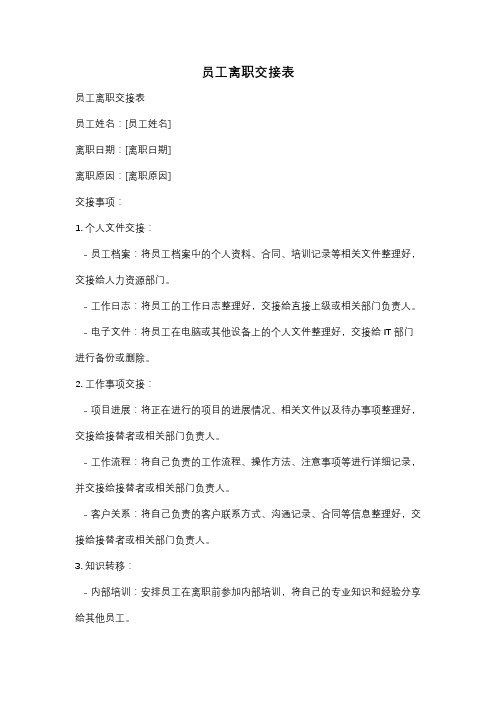 员工离职交接表

员工离职交接表

员工姓名：[员工姓名]

离职日期：[离职日期]

离职原因：[离职原因]

交接事项：

1. 个人文件交接：

- 员工档案：将员工档案中的个人资料、合同、培训记录等相关文件整理好，交接给人力资源部门。

- 工作日志：将员工的工作日志整理好，交接给直接上级或相关部门负责人。

- 电子文件：将员工在电脑或其他设备上的个人文件整理好，交接给 IT 部门进行备份或删除。

2. 工作事项交接：

- 项目进展：将正在进行的项目的进展情况、相关文件以及待办事项整理好，交接给接替者或相关部门负责人。

- 工作流程：将自己负责的工作流程、操作方法、注意事项等进行详细记录，并交接给接替者或相关部门负责人。

- 客户关系：将自己负责的客户联系方式、沟通记录、合同等信息整理好，交接给接替者或相关部门负责人。

3. 知识转移：

- 内部培训：安排员工在离职前参加内部培训，将自己的专业知识和经验分享给其他员工。